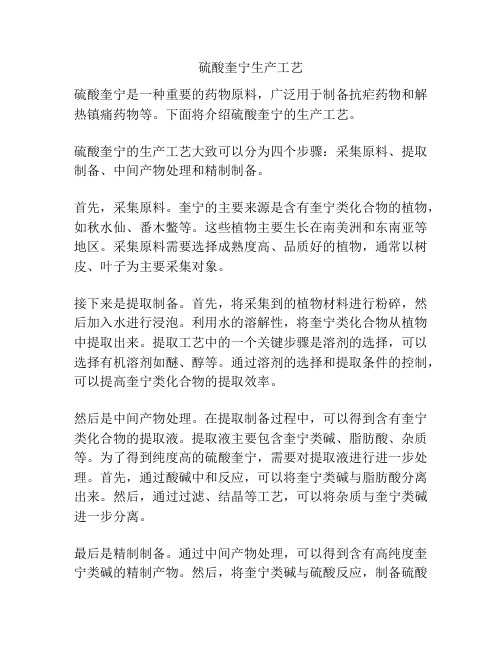 硫酸奎宁生产工艺

硫酸奎宁是一种重要的药物原料，广泛用于制备抗疟药物和解热镇痛药物等。下面将介绍硫酸奎宁的生产工艺。

硫酸奎宁的生产工艺大致可以分为四个步骤：采集原料、提取制备、中间产物处理和精制制备。

首先，采集原料。奎宁的主要来源是含有奎宁类化合物的植物，如秋水仙、番木鳖等。这些植物主要生长在南美洲和东南亚等地区。采集原料需要选择成熟度高、品质好的植物，通常以树皮、叶子为主要采集对象。

接下来是提取制备。首先，将采集到的植物材料进行粉碎，然后加入水进行浸泡。利用水的溶解性，将奎宁类化合物从植物中提取出来。提取工艺中的一个关键步骤是溶剂的选择，可以选择有机溶剂如醚、醇等。通过溶剂的选择和提取条件的控制，可以提高奎宁类化合物的提取效率。

然后是中间产物处理。在提取制备过程中，可以得到含有奎宁类化合物的提取液。提取液主要包含奎宁类碱、脂肪酸、杂质等。为了得到纯度高的硫酸奎宁，需要对提取液进行进一步处理。首先，通过酸碱中和反应，可以将奎宁类碱与脂肪酸分离出来。然后，通过过滤、结晶等工艺，可以将杂质与奎宁类碱进一步分离。

最后是精制制备。通过中间产物处理，可以得到含有高纯度奎宁类碱的精制产物。然后，将奎宁类碱与硫酸反应，制备硫酸